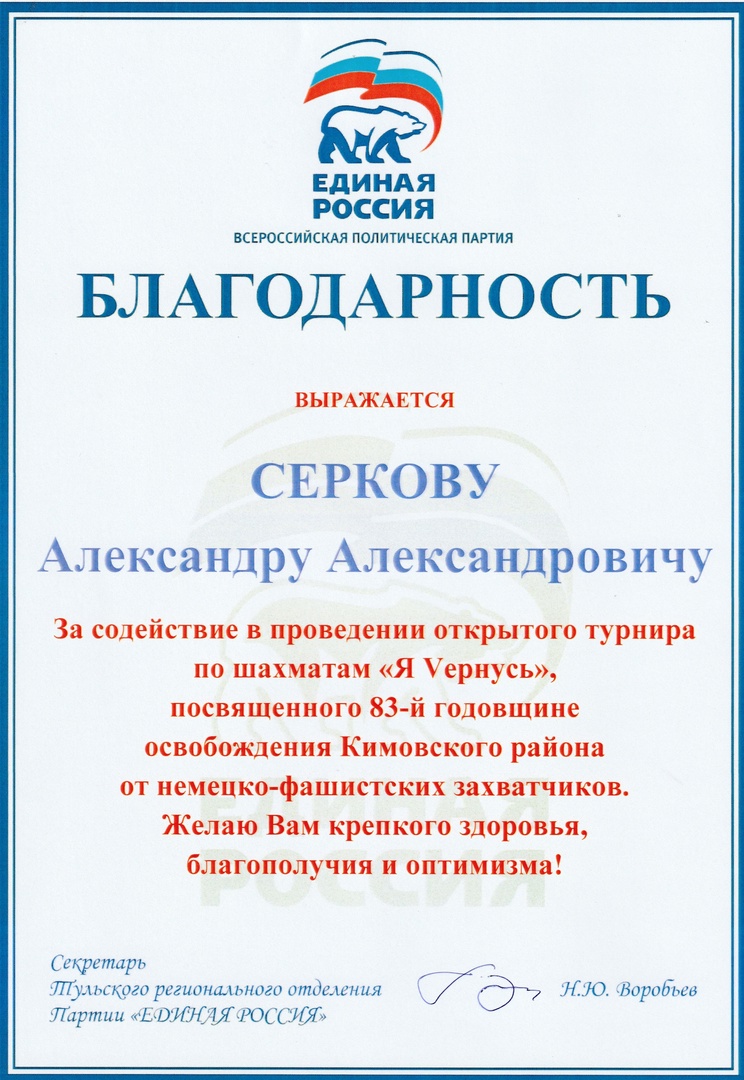 ЕДИНАЯ РОССИЯ
ВСЕРОССИЙСКАЯ ПОЛИТИЧЕСКАЯ ПАРТИЯ

БЛАГОДАРНОСТЬ

ВЫРАЖАЕТСЯ

СЕРКОВУ
Александру Александровичу

За содействие в проведении открытого турнира по шахматам «Я Vернусь», посвященного 83-й годовщине освобождения Кимовского района от немецко-фашистских захватчиков.
Желаю Вам крепкого здоровья, благополучия и оптимизма!

Секретарь
Тульского регионального отделения
Партии «ЕДИНАЯ РОССИЯ»

Н.Ю. Воробьев